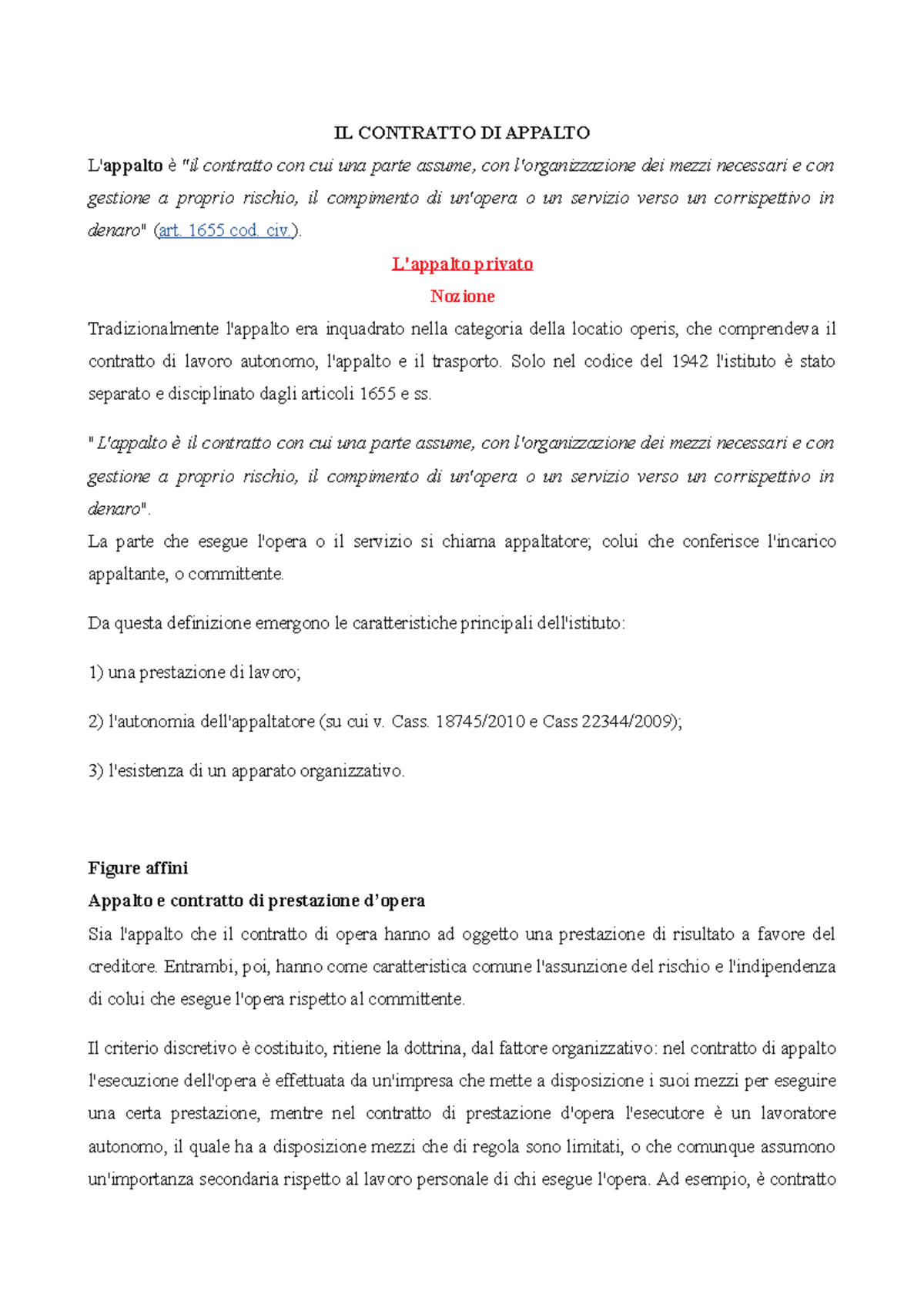 IL CONTRATTO DI APPALTO

L'appalto è "il contratto con cui una parte assume, con l'organizzazione dei mezzi necessari e con gestione a proprio rischio, il compimento di un'opera o un servizio verso un corrispettivo in denaro" (art. 1655 cod. civ.).

L'appalto privato

Nozione

Tradizionalmente l'appalto era inquadrato nella categoria della locatio operis, che comprendeva il contratto di lavoro autonomo, l'appalto e il trasporto. Solo nel codice del 1942 l'istituto è stato separato e disciplinato dagli articoli 1655 e ss.

" L'appalto è il contratto con cui una parte assume, con l'organizzazione dei mezzi necessari e con gestione a proprio rischio, il compimento di un'opera o un servizio verso un corrispettivo in denaro".
La parte che esegue l'opera o il servizio si chiama appaltatore; colui che conferisce l'incarico appaltante, o committente.

Da questa definizione emergono le caratteristiche principali dell'istituto:

1) una prestazione di lavoro;

2) l'autonomia dell'appaltatore (su cui v. Cass. 18745/2010 e Cass 22344/2009);

3) l'esistenza di un apparato organizzativo.

Figure affini

Appalto e contratto di prestazione d'opera

Sia l'appalto che il contratto di opera hanno ad oggetto una prestazione di risultato a favore del creditore. Entrambi, poi, hanno come caratteristica comune l'assunzione del rischio e l'indipendenza di colui che esegue l'opera rispetto al committente.

Il criterio discretivo è costituito, ritiene la dottrina, dal fattore organizzativo: nel contratto di appalto l'esecuzione dell'opera è effettuata da un'impresa che mette a disposizione i suoi mezzi per eseguire una certa prestazione, mentre nel contratto di prestazione d'opera l'esecutore è un lavoratore autonomo, il quale ha a disposizione mezzi che di regola sono limitati, o che comunque assumono un'importanza secondaria rispetto al lavoro personale di chi esegue l'opera. Ad esempio, è contratto